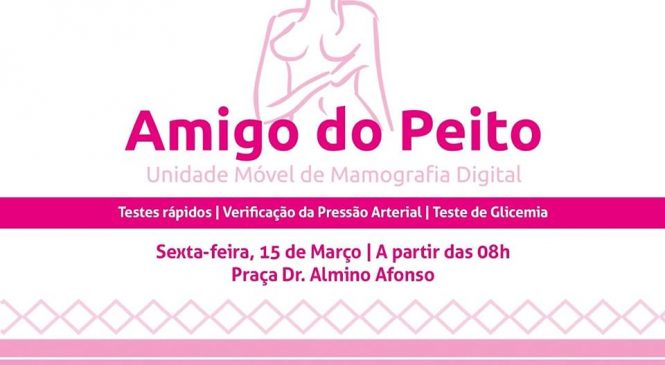 Amigo do Peito
Unidade Móvel de Mamografia Digital

Testes rápidos | Verificação da Pressão Arterial | Teste de Glicemia

Sexta-feira, 15 de Março | A partir das 08h
Praça Dr. Almino Afonso